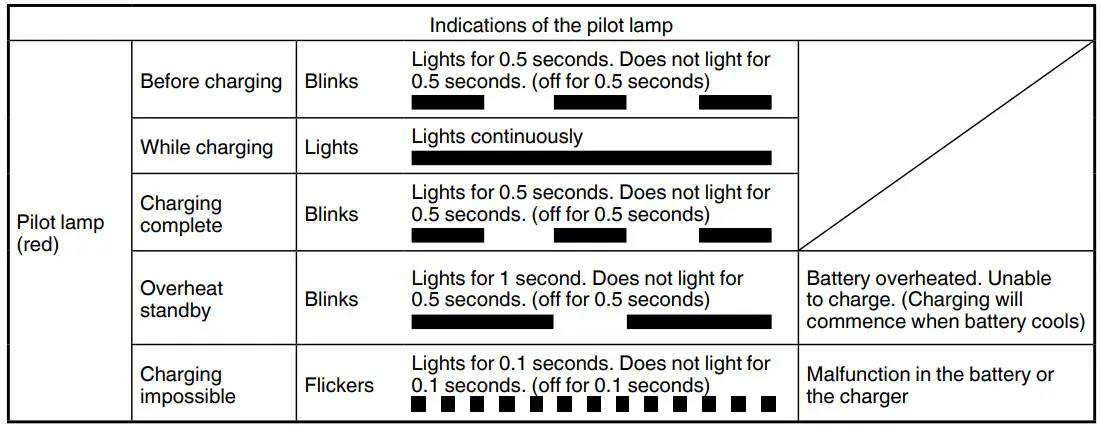 | Indications of the pilot lamp | | | | |
|---|---|---|---|---|
| Pilot lamp (red) | Before charging | Blinks | Lights for 0.5 seconds. Does not light for 0.5 seconds. (off for 0.5 seconds) | |
| | While charging | Lights | Lights continuously | |
| | Charging complete | Blinks | Lights for 0.5 seconds. Does not light for 0.5 seconds. (off for 0.5 seconds) | |
| | Overheat standby | Blinks | Lights for 1 second. Does not light for 0.5 seconds. (off for 0.5 seconds) | Battery overheated. Unable to charge. (Charging will commence when battery cools) |
| | Charging impossible | Flickers | Lights for 0.1 seconds. Does not light for 0.1 seconds. (off for 0.1 seconds) | Malfunction in the battery or the charger |